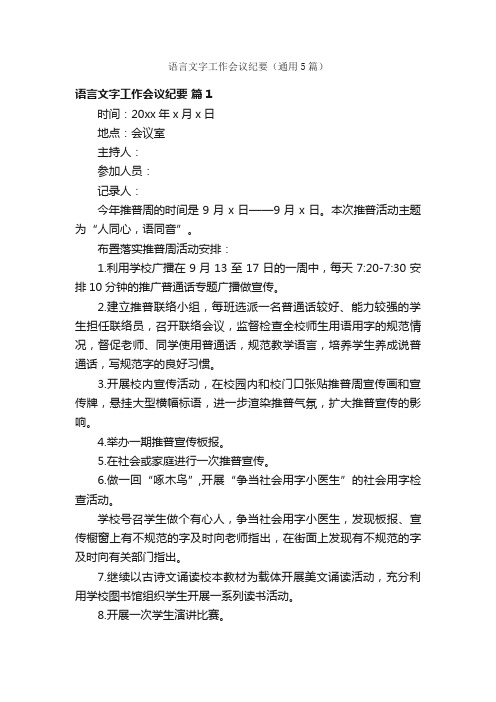 语言文字工作会议纪要（通用5篇）

语言文字工作会议纪要 篇1

时间：20xx年x月x日

地点：会议室

主持人：

参加人员：

记录人：

今年推普周的时间是9月x日——9月x日。本次推普活动主题为“人同心，语同音”。

布置落实推普周活动安排：

1.利用学校广播在9月13至17日的一周中，每天7:20-7:30安排10分钟的推广普通话专题广播做宣传。

2.建立推普联络小组，每班选派一名普通话较好、能力较强的学生担任联络员，召开联络会议，监督检查全校师生用语用字的规范情况，督促老师、同学使用普通话，规范教学语言，培养学生养成说普通话，写规范字的良好习惯。

3.开展校内宣传活动，在校园内和校门口张贴推普周宣传画和宣传牌，悬挂大型横幅标语，进一步渲染推普气氛，扩大推普宣传的影响。

4.举办一期推普宣传板报。

5.在社会或家庭进行一次推普宣传。

6.做一回“啄木鸟”，开展“争当社会用字小医生”的社会用字检查活动。

学校号召学生做个有心人，争当社会用字小医生，发现板报、宣传橱窗上有不规范的字及时向老师指出，在街面上发现有不规范的字及时向有关部门指出。

7.继续以古诗文诵读校本教材为载体开展美文诵读活动，充分利用学校图书馆组织学生开展一系列读书活动。

8.开展一次学生演讲比赛。